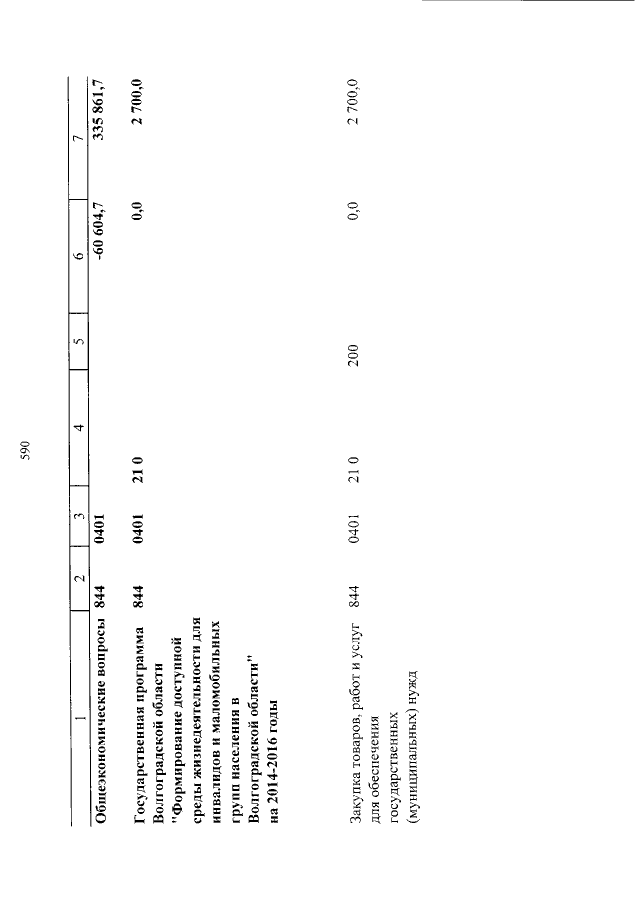 590

| 1 | 2 | 3 | 4 | 5 | 6 | 7 |
|---|---|---|---|---|---|---|
| Общеэкономические вопросы | 844 | 0401 | | | -60 604,7 | 335 861,7 |
| Государственная программа Волгоградской области "Формирование доступной среды жизнедеятельности для инвалидов и маломобильных групп населения в Волгоградской области" на 2014-2016 годы | 844 | 0401 | 21 0 | | 0,0 | 2 700,0 |
| Закупка товаров, работ и услуг для обеспечения государственных (муниципальных) нужд | 844 | 0401 | 21 0 | 200 | 0,0 | 2 700,0 |